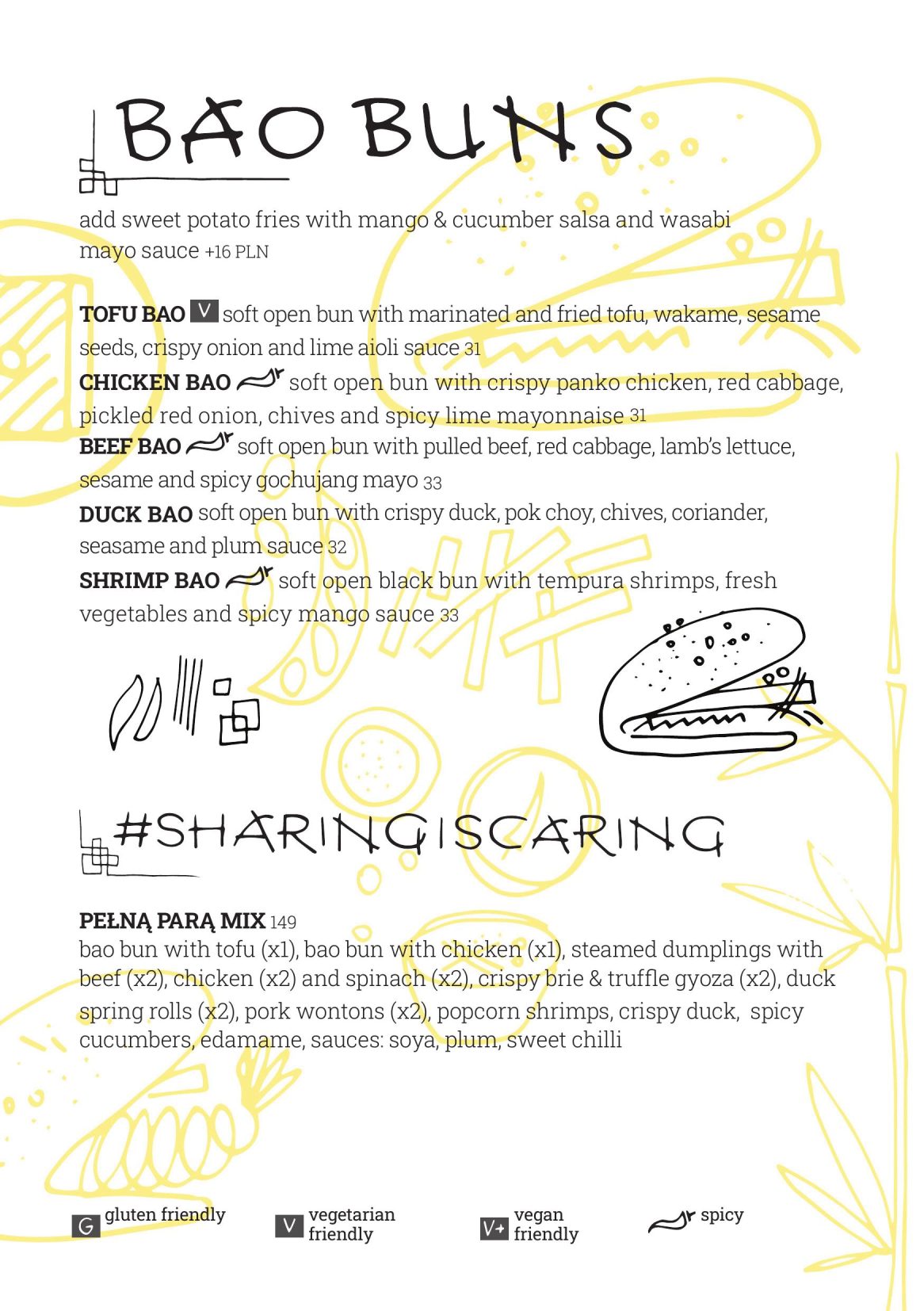 BAO BUNS

add sweet potato fries with mango & cucumber salsa and wasabi mayo sauce +16 PLN

TOFU BAO V soft open bun with marinated and fried tofu, wakame, sesame seeds, crispy onion and lime aioli sauce 31
CHICKEN BAO soft open bun with crispy panko chicken, red cabbage, pickled red onion, chives and spicy lime mayonnaise 31
BEEF BAO soft open bun with pulled beef, red cabbage, lamb's lettuce, sesame and spicy gochujang mayo 33
DUCK BAO soft open bun with crispy duck, pok choy, chives, coriander, seasame and plum sauce 32
SHRIMP BAO soft open black bun with tempura shrimps, fresh vegetables and spicy mango sauce 33

#SHARINGISCARING

PEŁNĄ PARĄ MIX 149
bao bun with tofu (x1), bao bun with chicken (x1), steamed dumplings with beef (x2), chicken (x2) and spinach (x2), crispy brie & truffle gyoza (x2), duck spring rolls (x2), pork wontons (x2), popcorn shrimps, crispy duck, spicy cucumbers, edamame, sauces: soya, plum, sweet chilli

G gluten friendly V vegetarian friendly V+ vegan friendly spicy